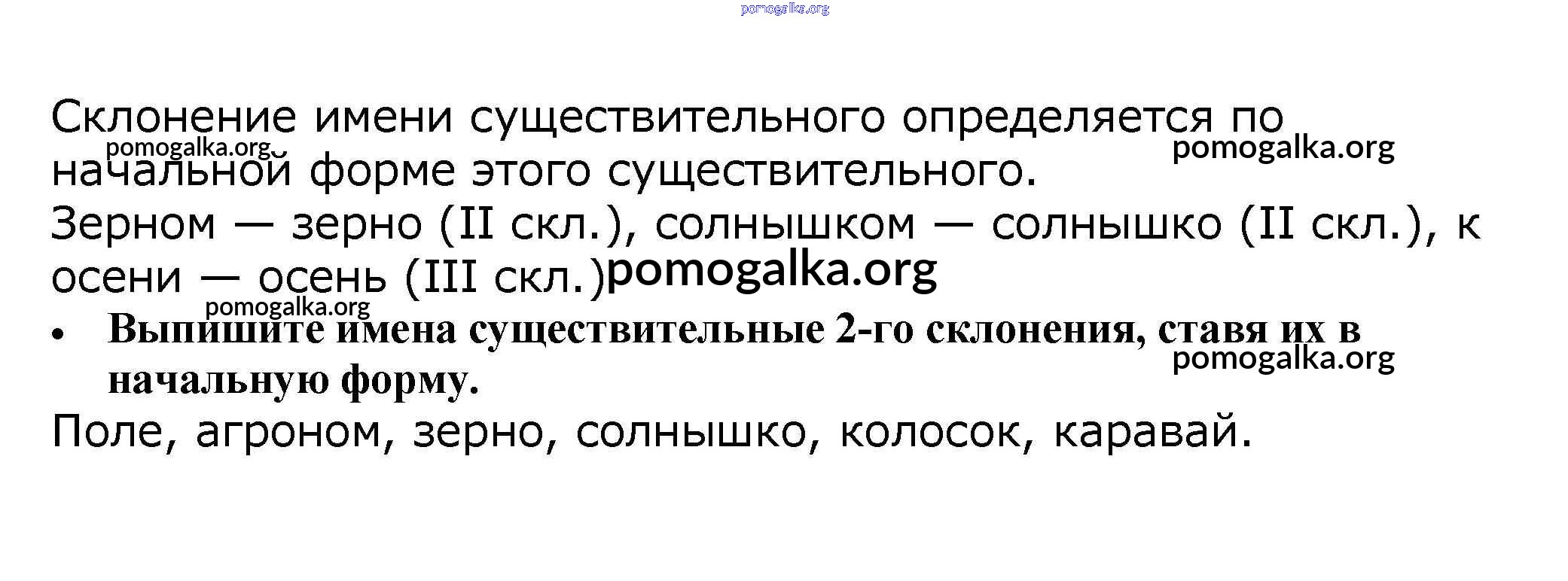 Склонение имени существительного определяется по начальной форме этого существительного.

Зерном — зерно (II скл.), солнышком — солнышко (II скл.), к осени — осень (III скл.)

• Выпишите имена существительные 2-го склонения, ставя их в начальную форму.

Поле, агроном, зерно, солнышко, колосок, каравай.

pomogalka.org